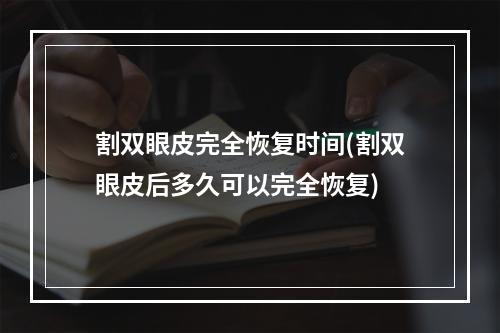 割双眼皮完全恢复时间(割双眼皮后多久可以完全恢复)